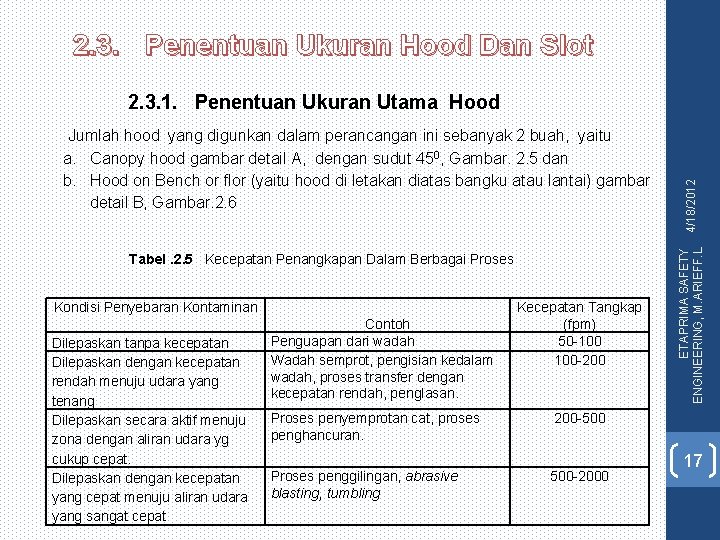 2.3. Penentuan Ukuran Hood Dan Slot

2.3.1. Penentuan Ukuran Utama Hood

Jumlah hood yang digunkan dalam perancangan ini sebanyak 2 buah, yaitu

a. Canopy hood gambar detail A, dengan sudut $45^0$, Gambar. 2.5 dan
b. Hood on Bench or flor (yaitu hood di letakan diatas bangku atau lantai) gambar detail B, Gambar.2.6

Tabel .2.5 Kecepatan Penangkapan Dalam Berbagai Proses

| Kondisi Penyebaran Kontaminan | Contoh | Kecepatan Tangkap (fpm) |
|---|---|---|
| Dilepaskan tanpa kecepatan | Penguapan dari wadah | 50-100 |
| Dilepaskan dengan kecepatan rendah menuju udara yang tenang | Wadah semprot, pengisian kedalam wadah, proses transfer dengan kecepatan rendah, penglasan. | 100-200 |
| Dilepaskan secara aktif menuju zona dengan aliran udara yg cukup cepat. | Proses penyemprotan cat, proses penghancuran. | 200-500 |
| Dilepaskan dengan kecepatan yang cepat menuju aliran udara yang sangat cepat | Proses penggilingan, abrasive blasting, tumbling | 500-2000 |

4/18/2012

ETAPRIMA SAFETY ENGINEERING, M.ARIEFF.L

17